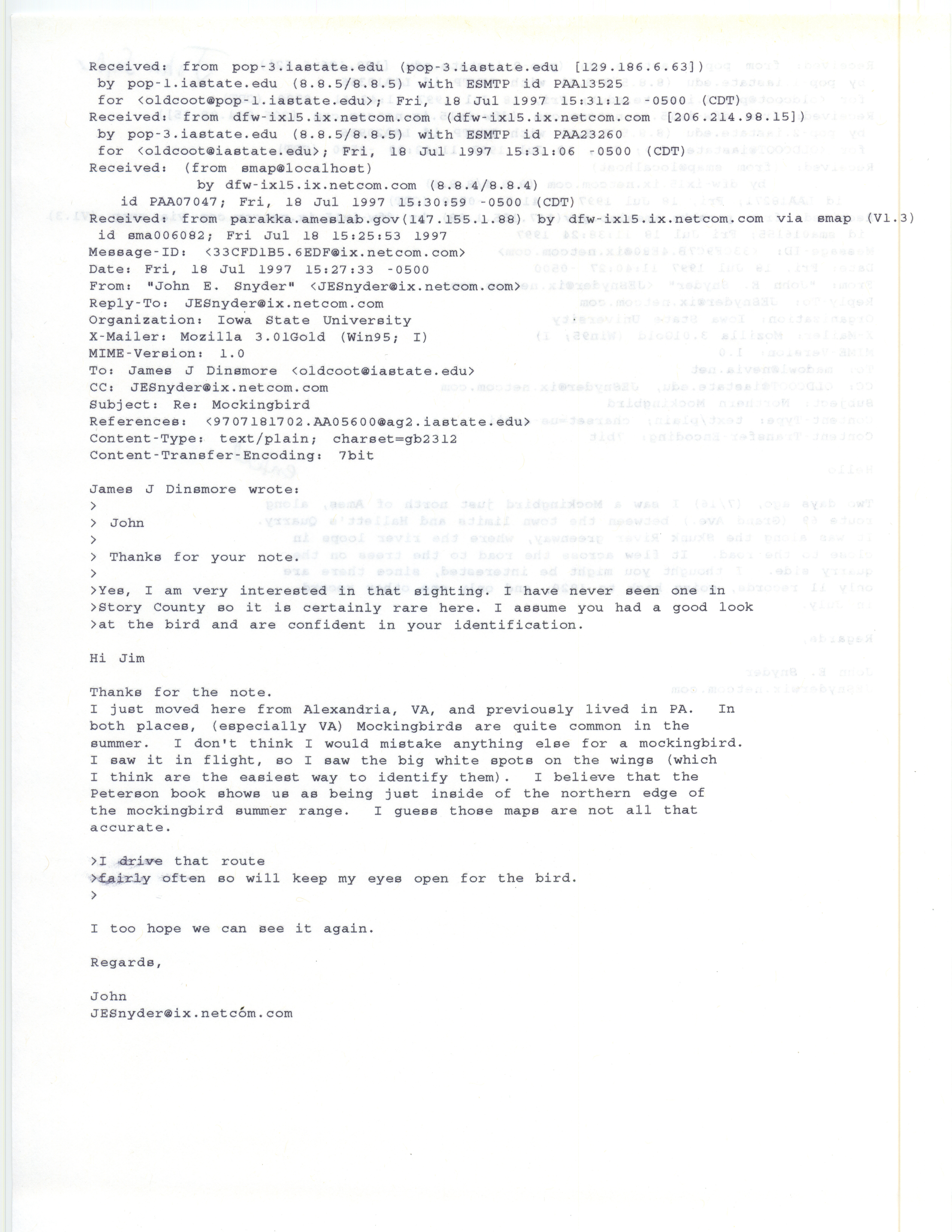 Received: from pop-3.iastate.edu (pop-3.iastate.edu [129.186.6.63])
by pop-1.iastate.edu (8.8.5/8.8.5) with ESMTP id PAA13525
for <oldcoot@pop-1.iastate.edu>; Fri, 18 Jul 1997 15:31:12 -0500 (CDT)
Received: from dfw-ix15.ix.netcom.com (dfw-ix15.ix.netcom.com [206.214.98.15])
by pop-3.iastate.edu (8.8.5/8.8.5) with ESMTP id PAA23260
for <oldcoot@iastate.edu>; Fri, 18 Jul 1997 15:31:06 -0500 (CDT)
Received: (from smap@localhost)
by dfw-ix15.ix.netcom.com (8.8.4/8.8.4)
id PAA07047; Fri, 18 Jul 1997 15:30:59 -0500 (CDT)
Received: from parakka.ameslab.gov(147.155.1.88) by dfw-ix15.ix.netcom.com via smap (V1.3)
id sma006082; Fri Jul 18 15:25:53 1997
Message-ID: <33CFD1B5.6EDF@ix.netcom.com>
Date: Fri, 18 Jul 1997 15:27:33 -0500
From: "John E. Snyder" <JESnyder@ix.netcom.com>
Reply-To: JESnyder@ix.netcom.com
Organization: Iowa State University
X-Mailer: Mozilla 3.01Gold (Win95; I)
MIME-Version: 1.0
To: James J Dinsmore <oldcoot@iastate.edu>
CC: JESnyder@ix.netcom.com
Subject: Re: Mockingbird
References: <9707181702.AA05600@ag2.iastate.edu>
Content-Type: text/plain; charset=gb2312
Content-Transfer-Encoding: 7bit

James J Dinsmore wrote:
>
> John
>
> Thanks for your note.
>
>Yes, I am very interested in that sighting. I have never seen one in
>Story County so it is certainly rare here. I assume you had a good look
>at the bird and are confident in your identification.

Hi Jim

Thanks for the note.
I just moved here from Alexandria, VA, and previously lived in PA. In both places, (especially VA) Mockingbirds are quite common in the summer. I don't think I would mistake anything else for a mockingbird. I saw it in flight, so I saw the big white spots on the wings (which I think are the easiest way to identify them). I believe that the Peterson book shows us as being just inside of the northern edge of the mockingbird summer range. I guess those maps are not all that accurate.

>I drive that route
>fairly often so will keep my eyes open for the bird.
>

I too hope we can see it again.

Regards,

John
JESnyder@ix.netcom.com